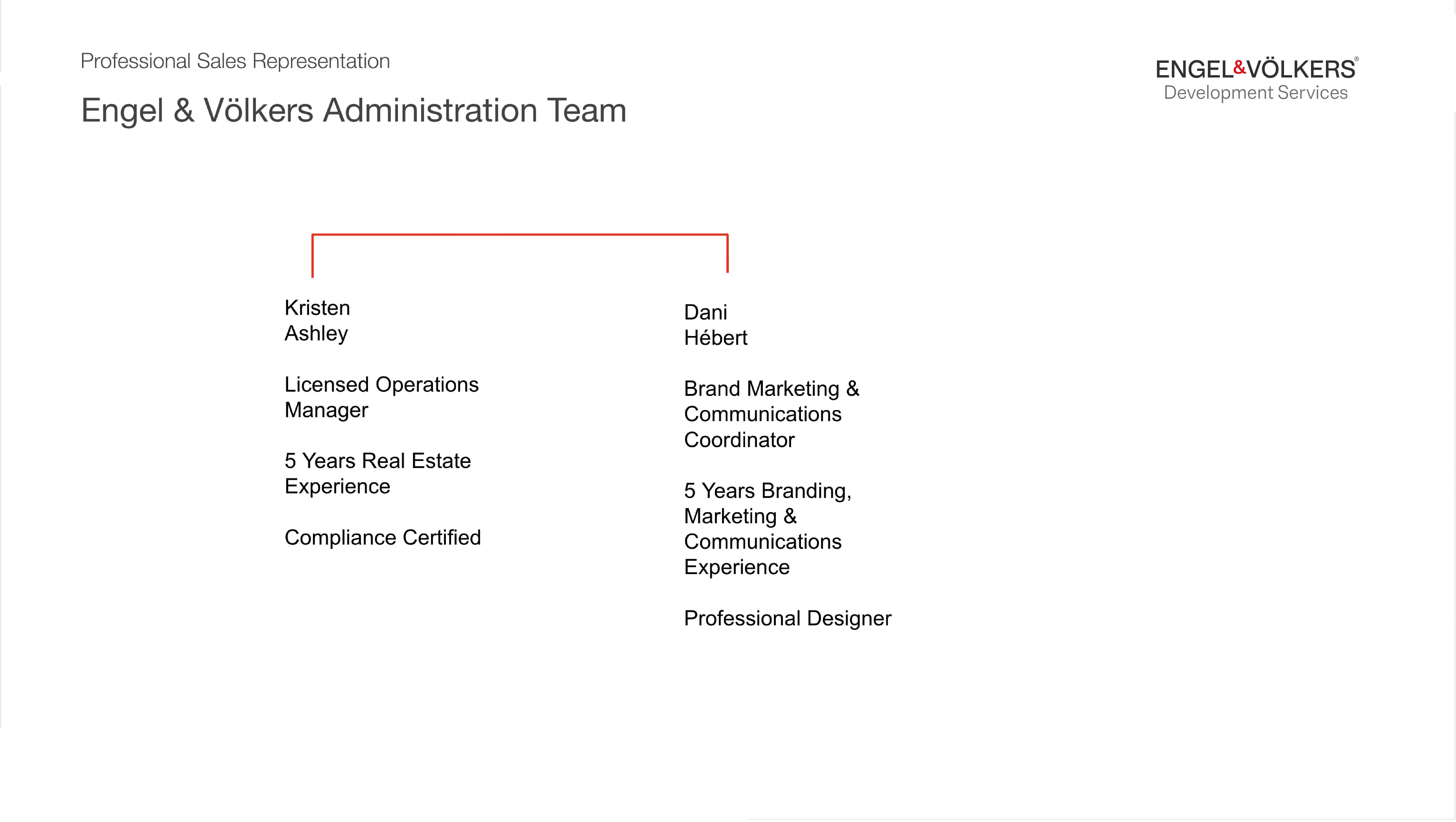 Professional Sales Representation

Engel & Völkers Administration Team

ENGEL&VÖLKERS®
Development Services

Kristen
Ashley

Licensed Operations Manager

5 Years Real Estate Experience

Compliance Certified

Dani
Hébert

Brand Marketing & Communications Coordinator

5 Years Branding, Marketing & Communications Experience

Professional Designer